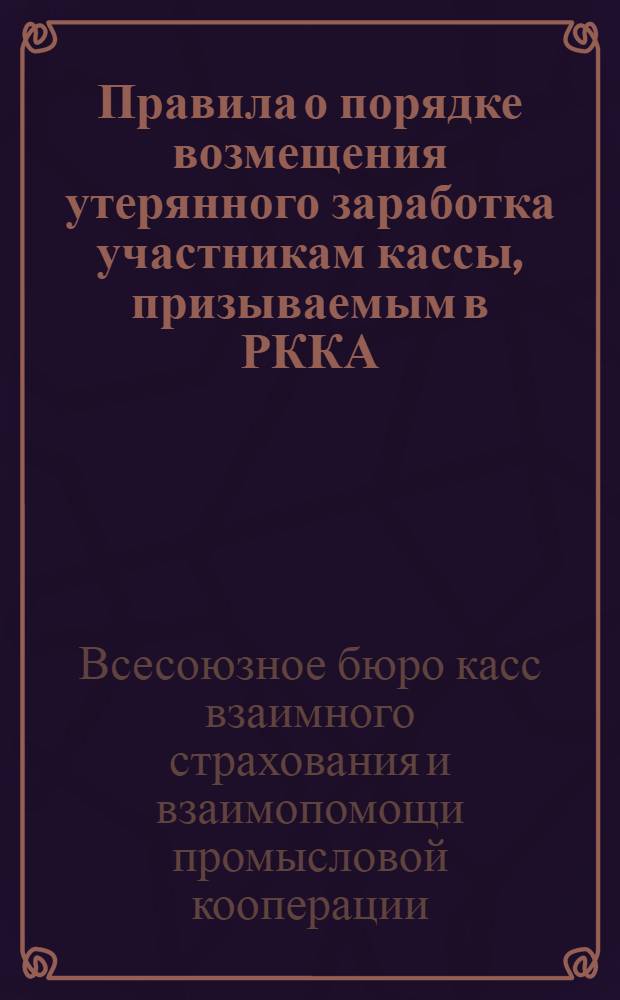 Правила о порядке возмещения утерянного заработка участникам кассы, призываемым в РККА

Всесоюзное бюро касс взаимного страхования и взаимопомощи промысловой кооперации